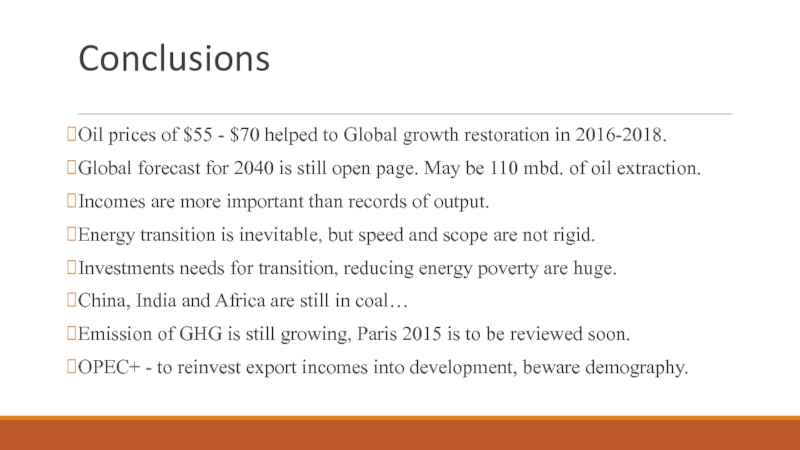 Conclusions

Oil prices of \$55 - \$70 helped to Global growth restoration in 2016-2018.

Global forecast for 2040 is still open page. May be 110 mbd. of oil extraction.

Incomes are more important than records of output.

Energy transition is inevitable, but speed and scope are not rigid.

Investments needs for transition, reducing energy poverty are huge.

China, India and Africa are still in coal…

Emission of GHG is still growing, Paris 2015 is to be reviewed soon.

OPEC+ - to reinvest export incomes into development, beware demography.